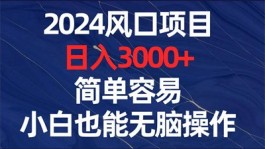 2024风口项目
日入3000+
简单容易
小白也能无脑操作